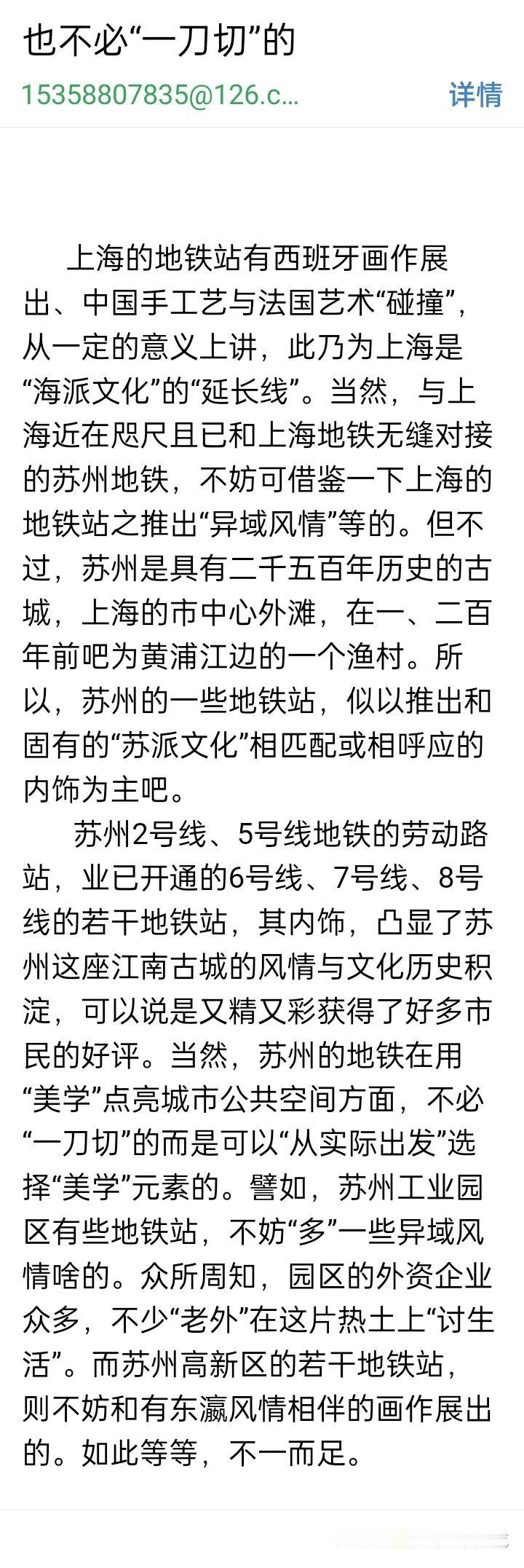 也不必“一刀切”的

15358807835@126.c...

详情

上海的地铁站有西班牙画作展出、中国手工艺与法国艺术“碰撞”，从一定的意义上讲，此乃为上海是“海派文化”的“延长线”。当然，与上海近在咫尺且已和上海地铁无缝对接的苏州地铁，不妨可借鉴一下上海的地铁站之推出“异域风情”等的。但不过，苏州是具有二千五百年历史的古城，上海的市中心外滩，在一、二百年前吧为黄浦江边的一个渔村。所以，苏州的一些地铁站，似以推出和固有的“苏派文化”相匹配或相呼应的内饰为主吧。

苏州2号线、5号线地铁的劳动路站，业已开通的6号线、7号线、8号线的若干地铁站，其内饰，凸显了苏州这座江南古城的风情与文化历史积淀，可以说是又精又彩获得了好多市民的好评。当然，苏州的地铁在用“美学”点亮城市公共空间方面，不必“一刀切”的而是可以“从实际出发”选择“美学”元素的。譬如，苏州工业园区有些地铁站，不妨“多”一些异域风情啥的。众所周知，园区的外资企业众多，不少“老外”在这片热土上“讨生活”。而苏州高新区的若干地铁站，则不妨和有东瀛风情相伴的画作展出的。如此等等，不一而足。